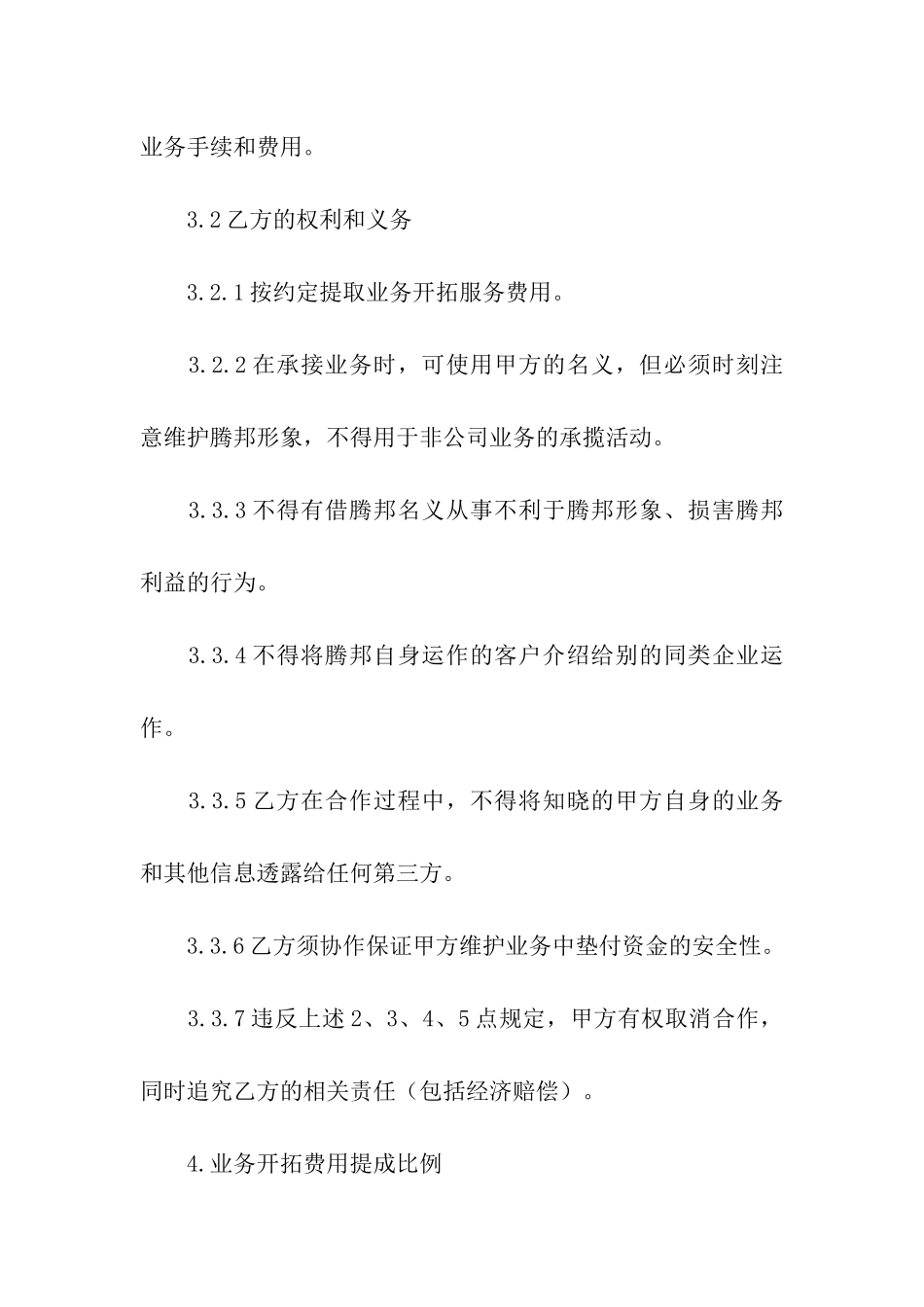 业务手续和费用。

3.2 乙方的权利和义务

3.2.1 按约定提取业务开拓服务费用。

3.2.2 在承接业务时，可使用甲方的名义，但必须时刻注意维护腾邦形象，不得用于非公司业务的承揽活动。

3.3.3 不得有借腾邦名义从事不利于腾邦形象、损害腾邦利益的行为。

3.3.4 不得将腾邦自身运作的客户介绍给别的同类企业运作。

3.3.5 乙方在合作过程中，不得将知晓的甲方自身的业务和其他信息透露给任何第三方。

3.3.6 乙方须协作保证甲方维护业务中垫付资金的安全性。

3.3.7 违反上述 2、3、4、5 点规定，甲方有权取消合作，同时追究乙方的相关责任（包括经济赔偿）。

4.业务开拓费用提成比例